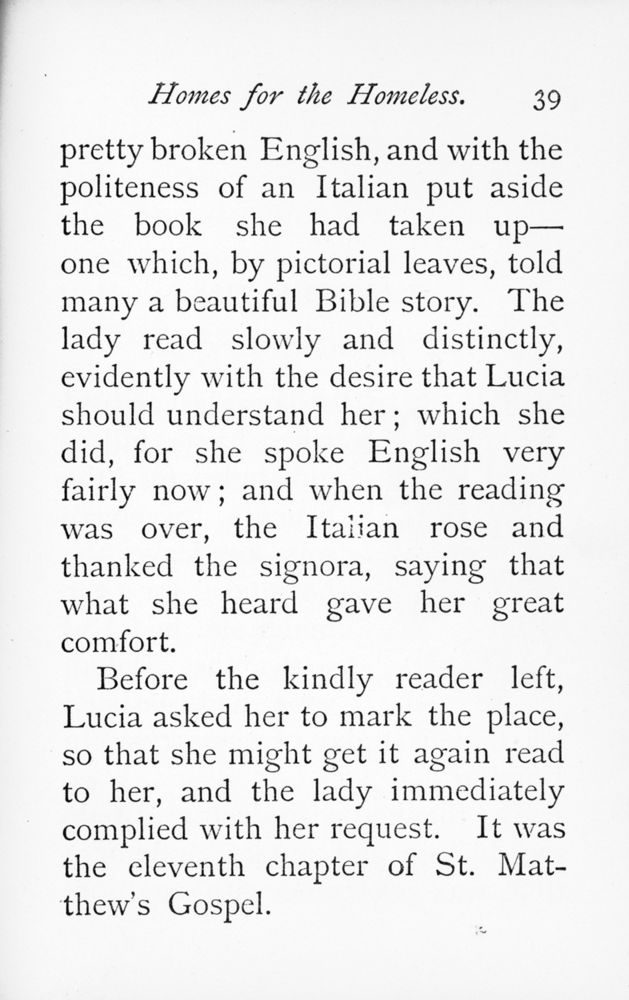 Homes for the Homeless. 39

pretty broken English, and with the politeness of an Italian put aside the book she had taken up—one which, by pictorial leaves, told many a beautiful Bible story. The lady read slowly and distinctly, evidently with the desire that Lucia should understand her; which she did, for she spoke English very fairly now; and when the reading was over, the Italian rose and thanked the signora, saying that what she heard gave her great comfort.

Before the kindly reader left, Lucia asked her to mark the place, so that she might get it again read to her, and the lady immediately complied with her request. It was the eleventh chapter of St. Matthew's Gospel.